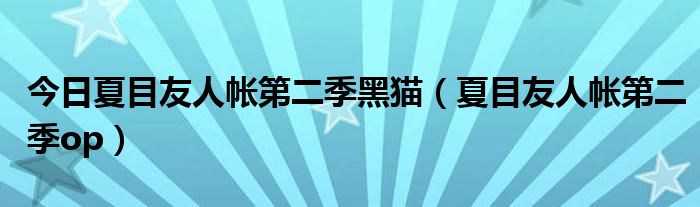 今日夏目友人帐第二季黑猫（夏目友人帐第二季op）